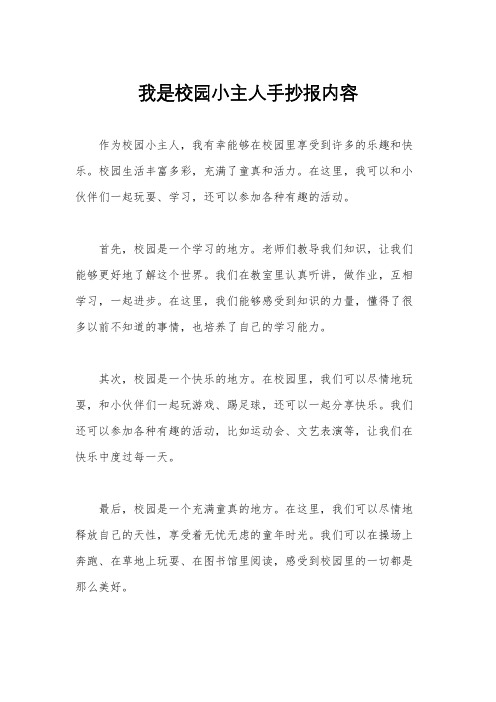 我是校园小主人手抄报内容

作为校园小主人，我有幸能够在校园里享受到许多的乐趣和快乐。校园生活丰富多彩，充满了童真和活力。在这里，我可以和小伙伴们一起玩耍、学习，还可以参加各种有趣的活动。

首先，校园是一个学习的地方。老师们教导我们知识，让我们能够更好地了解这个世界。我们在教室里认真听讲，做作业，互相学习，一起进步。在这里，我们能够感受到知识的力量，懂得了很多以前不知道的事情，也培养了自己的学习能力。

其次，校园是一个快乐的地方。在校园里，我们可以尽情地玩耍，和小伙伴们一起玩游戏、踢足球，还可以一起分享快乐。我们还可以参加各种有趣的活动，比如运动会、文艺表演等，让我们在快乐中度过每一天。

最后，校园是一个充满童真的地方。在这里，我们可以尽情地释放自己的天性，享受着无忧无虑的童年时光。我们可以在操场上奔跑、在草地上玩耍、在图书馆里阅读，感受到校园里的一切都是那么美好。